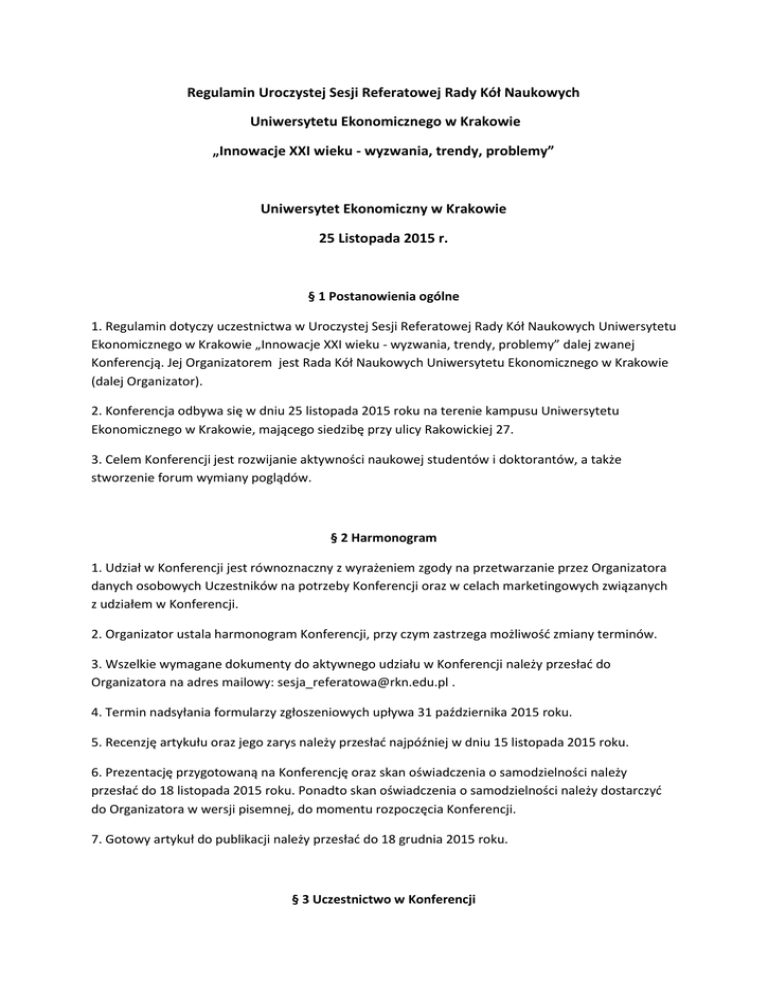 Regulamin Uroczystej Sesji Referatowej Rady Kół Naukowych

Uniwersytetu Ekonomicznego w Krakowie

„Innowacje XXI wieku - wyzwania, trendy, problemy”

Uniwersytet Ekonomiczny w Krakowie

25 Listopada 2015 r.

§ 1 Postanowienia ogólne

1. Regulamin dotyczy uczestnictwa w Uroczystej Sesji Referatowej Rady Kół Naukowych Uniwersytetu Ekonomicznego w Krakowie „Innowacje XXI wieku - wyzwania, trendy, problemy” dalej zwanej Konferencją. Jej Organizatorem jest Rada Kół Naukowych Uniwersytetu Ekonomicznego w Krakowie (dalej Organizator).

2. Konferencja odbywa się w dniu 25 listopada 2015 roku na terenie kampusu Uniwersytetu Ekonomicznego w Krakowie, mającego siedzibę przy ulicy Rakowickiej 27.

3. Celem Konferencji jest rozwijanie aktywności naukowej studentów i doktorantów, a także stworzenie forum wymiany poglądów.

§ 2 Harmonogram

1. Udział w Konferencji jest równoznaczny z wyrażeniem zgody na przetwarzanie przez Organizatora danych osobowych Uczestników na potrzeby Konferencji oraz w celach marketingowych związanych z udziałem w Konferencji.

2. Organizator ustala harmonogram Konferencji, przy czym zastrzega możliwość zmiany terminów.

3. Wszelkie wymagane dokumenty do aktywnego udziału w Konferencji należy przesłać do Organizatora na adres mailowy: sesja_referatowa@rkn.edu.pl .

4. Termin nadsyłania formularzy zgłoszeniowych upływa 31 października 2015 roku.

5. Recenzję artykułu oraz jego zarys należy przesłać najpóźniej w dniu 15 listopada 2015 roku.

6. Prezentację przygotowaną na Konferencję oraz skan oświadczenia o samodzielności należy przesłać do 18 listopada 2015 roku. Ponadto skan oświadczenia o samodzielności należy dostarczyć do Organizatora w wersji pisemnej, do momentu rozpoczęcia Konferencji.

7. Gotowy artykuł do publikacji należy przesłać do 18 grudnia 2015 roku.

§ 3 Uczestnictwo w Konferencji